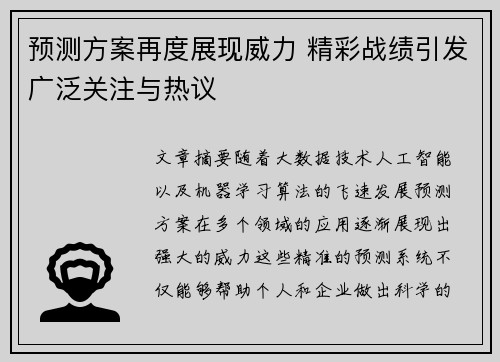 预测方案再度展现威力 精彩战绩引发广泛关注与热议

文章摘要随着大数据技术人工智能以及机器学习算法的飞速发展预测方案在多个领域的应用逐渐展现出强大的威力这些精准的预测系统不仅能够帮助个人和企业做出科学的